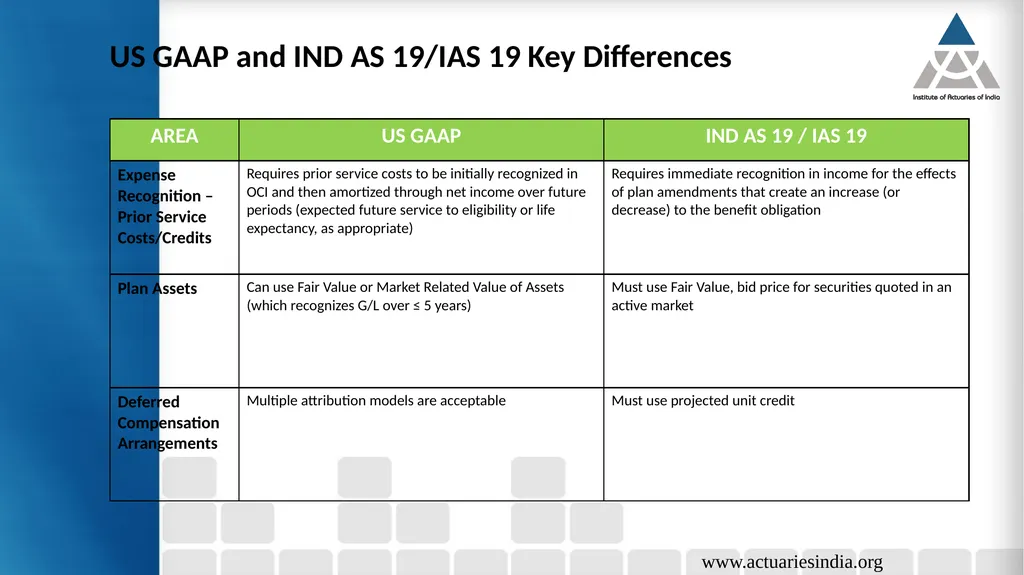 US GAAP and IND AS 19/IAS 19 Key Differences

Institute of Actuaries of India

| AREA | US GAAP | IND AS 19 / IAS 19 |
|---|---|---|
| Expense Recognition – Prior Service Costs/Credits | Requires prior service costs to be initially recognized in OCI and then amortized through net income over future periods (expected future service to eligibility or life expectancy, as appropriate) | Requires immediate recognition in income for the effects of plan amendments that create an increase (or decrease) to the benefit obligation |
| Plan Assets | Can use Fair Value or Market Related Value of Assets (which recognizes G/L over ≤ 5 years) | Must use Fair Value, bid price for securities quoted in an active market |
| Deferred Compensation Arrangements | Multiple attribution models are acceptable | Must use projected unit credit |

www.actuariesindia.org